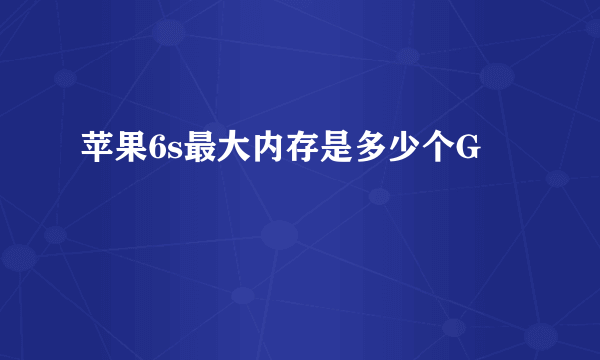 苹果6s最大内存是多少个G